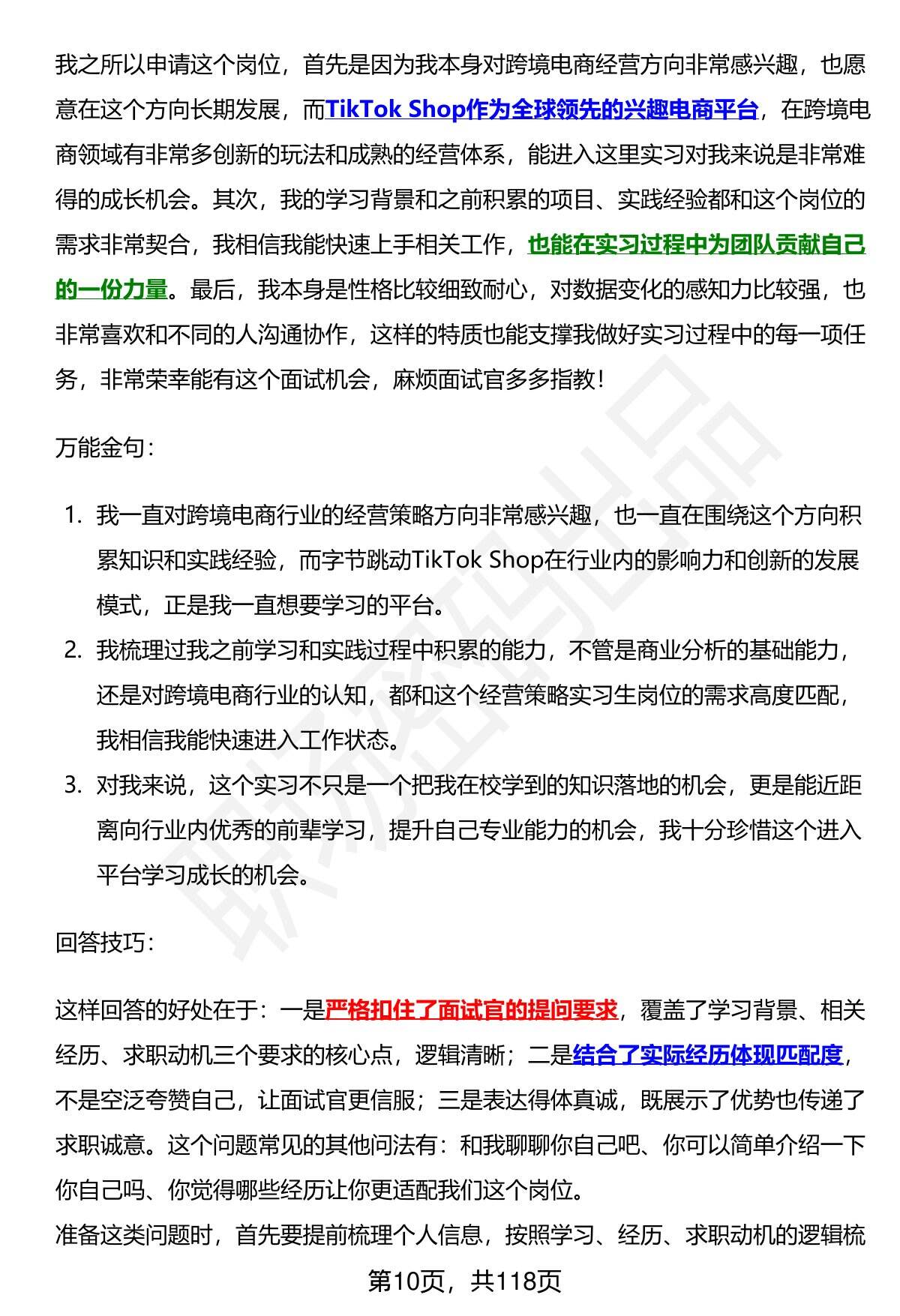 我之所以申请这个岗位，首先是因为我本身对跨境电商经营方向非常感兴趣，也愿意在这个方向长期发展，而TikTok Shop作为全球领先的兴趣电商平台，在跨境电商领域有非常多创新的玩法和成熟的经营体系，能进入这里实习对我来说是非常难得的成长机会。其次，我的学习背景和之前积累的项目、实践经验都和这个岗位的需求非常契合，我相信我能快速上手相关工作，也能在实习过程中为团队贡献自己的一份力量。最后，我本身是性格比较细致耐心，对数据变化的感知力比较强，也非常喜欢和不同的人沟通协作，这样的特质也能支撑我做好实习过程中的每一项任务，非常荣幸能有这个面试机会，麻烦面试官多多指教！

万能金句：

1. 我一直对跨境电商行业的经营策略方向非常感兴趣，也一直在围绕这个方向积累知识和实践经验，而字节跳动TikTok Shop在行业内的影响力和创新的发展模式，正是我一直想要学习的平台。
2. 我梳理过我之前学习和实践过程中积累的能力，不管是商业分析的基础能力，还是对跨境电商行业的认知，都和这个经营策略实习生岗位的需求高度匹配，我相信我能快速进入工作状态。
3. 对我来说，这个实习不只是一个把我在校学到的知识落地的机会，更是能近距离向行业内优秀的前辈学习，提升自己专业能力的机会，我十分珍惜这个进入平台学习成长的机会。

回答技巧：

这样回答的好处在于：一是严格扣住了面试官的提问要求，覆盖了学习背景、相关经历、求职动机三个要求的核心点，逻辑清晰；二是结合了实际经历体现匹配度，不是空泛夸赞自己，让面试官更信服；三是表达得体真诚，既展示了优势也传递了求职诚意。这个问题常见的其他问法有：和我聊聊你自己吧、你可以简单介绍一下你自己吗、你觉得哪些经历让你更适配我们这个岗位。
准备这类问题时，首先要提前梳理个人信息，按照学习、经历、求职动机的逻辑梳

第10页，共118页